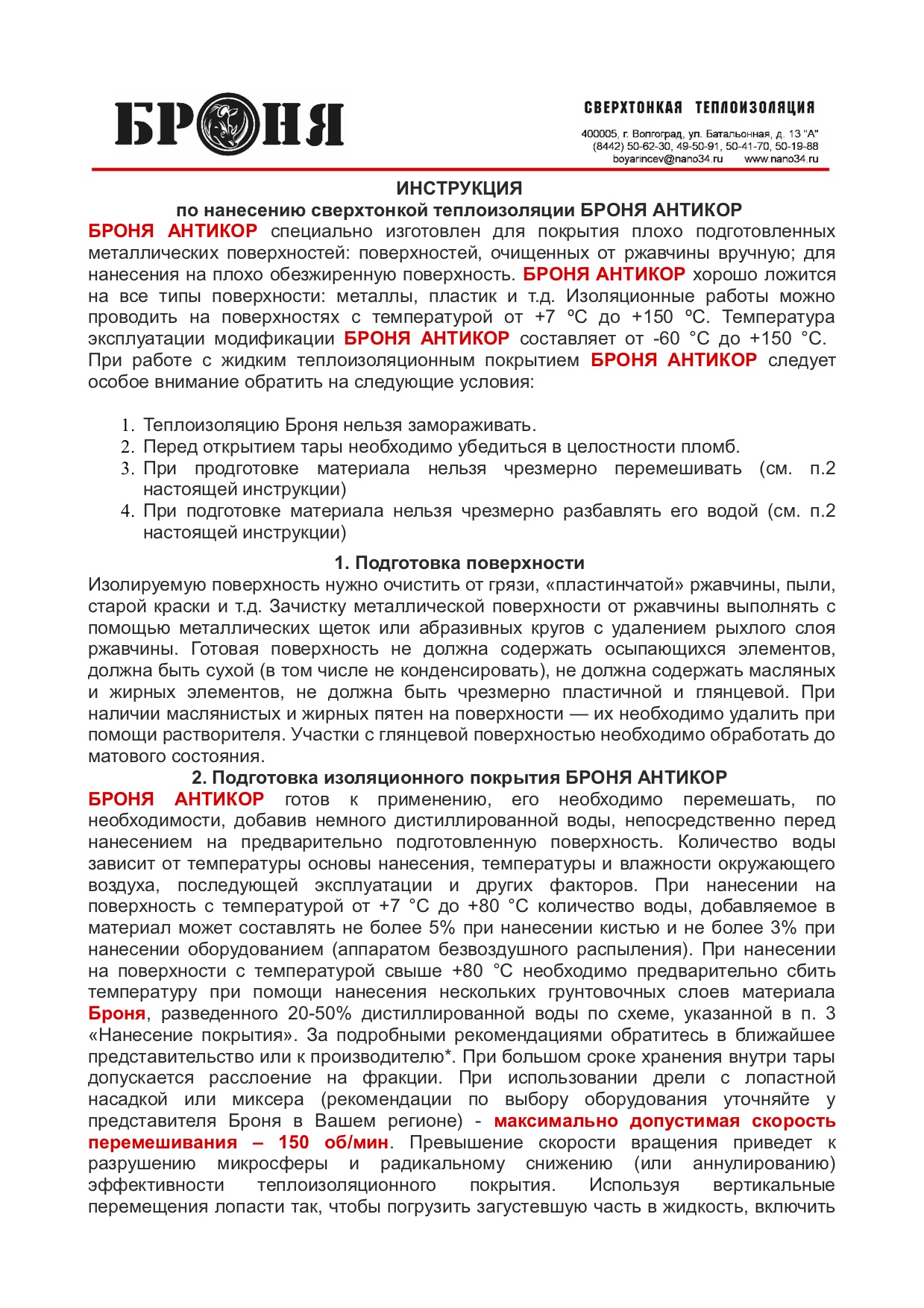 БРОНЯ

СВЕРХТОНКАЯ ТЕПЛОИЗОЛЯЦИЯ

400005, г. Волгоград, ул. Батальонная, д. 13 "А"
(8442) 50-62-30, 49-50-91, 50-41-70, 50-19-88
boyarincev@nano34.ru www.nano34.ru

ИНСТРУКЦИЯ
по нанесению сверхтонкой теплоизоляции БРОНЯ АНТИКОР

БРОНЯ АНТИКОР специально изготовлен для покрытия плохо подготовленных металлических поверхностей: поверхностей, очищенных от ржавчины вручную; для нанесения на плохо обезжиренную поверхность. БРОНЯ АНТИКОР хорошо ложится на все типы поверхности: металлы, пластик и т.д. Изоляционные работы можно проводить на поверхностях с температурой от +7 ºС до +150 ºС. Температура эксплуатации модификации БРОНЯ АНТИКОР составляет от -60 °С до +150 °С. При работе с жидким теплоизоляционным покрытием БРОНЯ АНТИКОР следует особое внимание обратить на следующие условия:

1. Теплоизоляцию Броня нельзя замораживать.
2. Перед открытием тары необходимо убедиться в целостности пломб.
3. При продготовке материала нельзя чрезмерно перемешивать (см. п.2 настоящей инструкции)
4. При подготовке материала нельзя чрезмерно разбавлять его водой (см. п.2 настоящей инструкции)

1. Подготовка поверхности

Изолируемую поверхность нужно очистить от грязи, «пластинчатой» ржавчины, пыли, старой краски и т.д. Зачистку металлической поверхности от ржавчины выполнять с помощью металлических щеток или абразивных кругов с удалением рыхлого слоя ржавчины. Готовая поверхность не должна содержать осыпающихся элементов, должна быть сухой (в том числе не конденсировать), не должна содержать масляных и жирных элементов, не должна быть чрезмерно пластичной и глянцевой. При наличии маслянистых и жирных пятен на поверхности — их необходимо удалить при помощи растворителя. Участки с глянцевой поверхностью необходимо обработать до матового состояния.

2. Подготовка изоляционного покрытия БРОНЯ АНТИКОР

БРОНЯ АНТИКОР готов к применению, его необходимо перемешать, по необходимости, добавив немного дистиллированной воды, непосредственно перед нанесением на предварительно подготовленную поверхность. Количество воды зависит от температуры основы нанесения, температуры и влажности окружающего воздуха, последующей эксплуатации и других факторов. При нанесении на поверхность с температурой от +7 °С до +80 °С количество воды, добавляемое в материал может составлять не более 5% при нанесении кистью и не более 3% при нанесении оборудованием (аппаратом безвоздушного распыления). При нанесении на поверхности с температурой свыше +80 °С необходимо предварительно сбить температуру при помощи нанесения нескольких грунтовочных слоев материала Броня, разведенного 20-50% дистиллированной воды по схеме, указанной в п. 3 «Нанесение покрытия». За подробными рекомендациями обратитесь в ближайшее представительство или к производителю*. При большом сроке хранения внутри тары допускается расслоение на фракции. При использовании дрели с лопастной насадкой или миксера (рекомендации по выбору оборудования уточняйте у представителя Броня в Вашем регионе) - максимально допустимая скорость перемешивания – 150 об/мин. Превышение скорости вращения приведет к разрушению микросферы и радикальному снижению (или аннулированию) эффективности теплоизоляционного покрытия. Используя вертикальные перемещения лопасти так, чтобы погрузить загустевшую часть в жидкость, включить